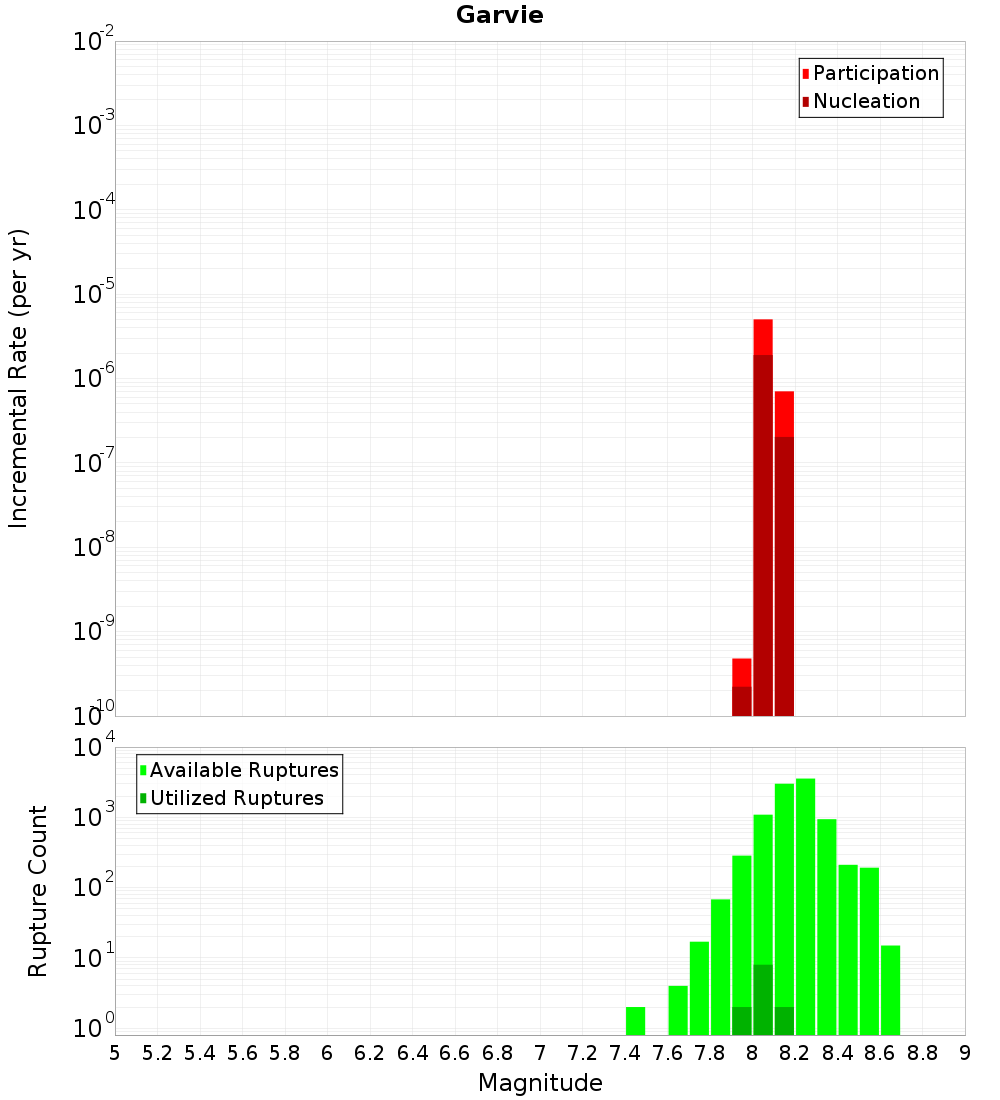 Garvie

Participation
Nucleation

Incremental Rate (per yr)

$10^{-2}$
$10^{-3}$
$10^{-4}$
$10^{-5}$
$10^{-6}$
$10^{-7}$
$10^{-8}$
$10^{-9}$
$10^{-10}$

Available Ruptures
Utilized Ruptures

Rupture Count

$10^{4}$
$10^{3}$
$10^{2}$
$10^{1}$
$10^{0}$

5 5.2 5.4 5.6 5.8 6 6.2 6.4 6.6 6.8 7 7.2 7.4 7.6 7.8 8 8.2 8.4 8.6 8.8 9

Magnitude